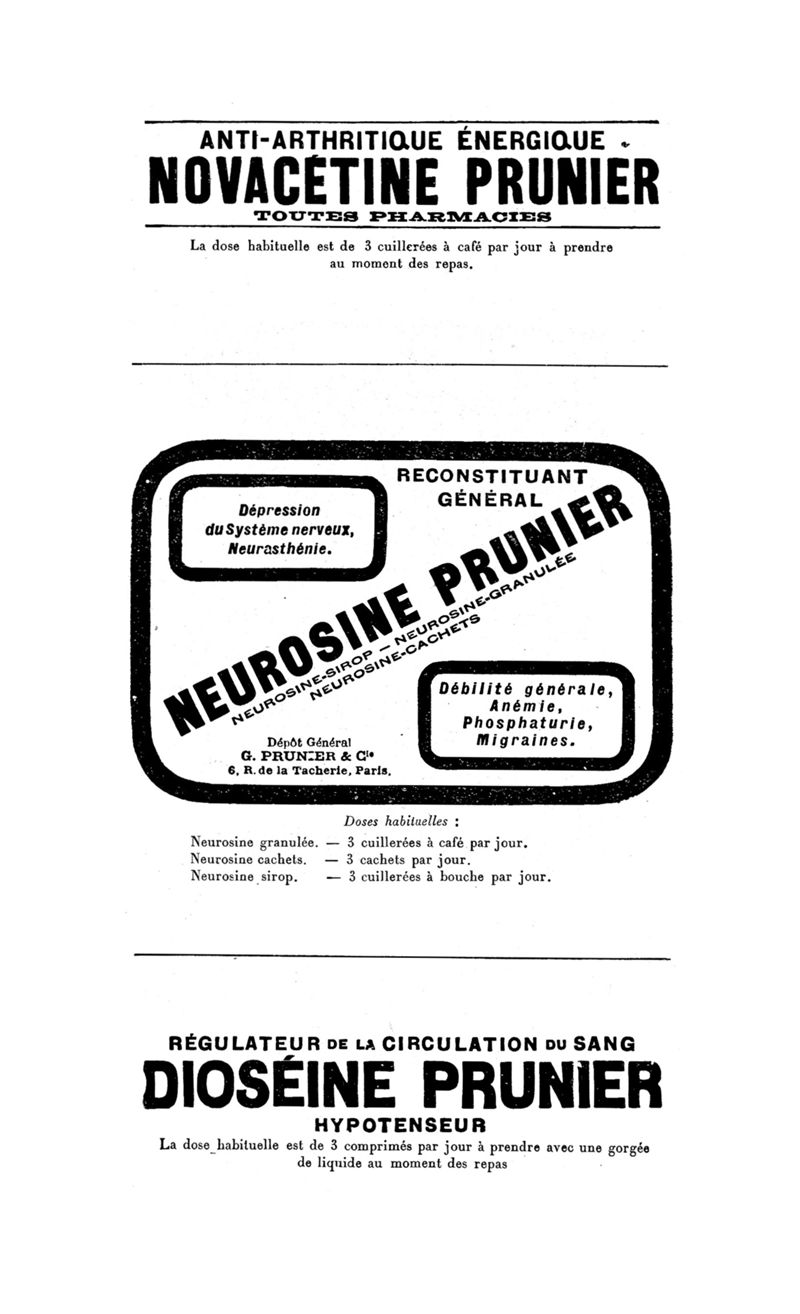 ANTI-ARTHRITIQUE ÉNERGIQUE
NOVACÉTINE PRUNIER
TOUTES PHARMACIES
La dose habituelle est de 3 cuillerées à café par jour à prendre au moment des repas.

RECONSTITUANT GÉNÉRAL

Dépression du Système nerveux, Neurasthénie.

NEUROSINE PRUNIER
NEUROSINE-SIROP — NEUROSINE-GRANULÉE
NEUROSINE-CACHETS

Débilité générale, Anémie, Phosphaturie, Migraines.

Dépôt Général
G. PRUNIER & Cie
6, R. de la Tacherie, Paris.

Doses habituelles :
Neurosine granulée. — 3 cuillerées à café par jour.
Neurosine cachets. — 3 cachets par jour.
Neurosine sirop. — 3 cuillerées à bouche par jour.

RÉGULATEUR DE LA CIRCULATION DU SANG
DIOSÉINE PRUNIER
HYPOTENSEUR
La dose habituelle est de 3 comprimés par jour à prendre avec une gorgée de liquide au moment des repas